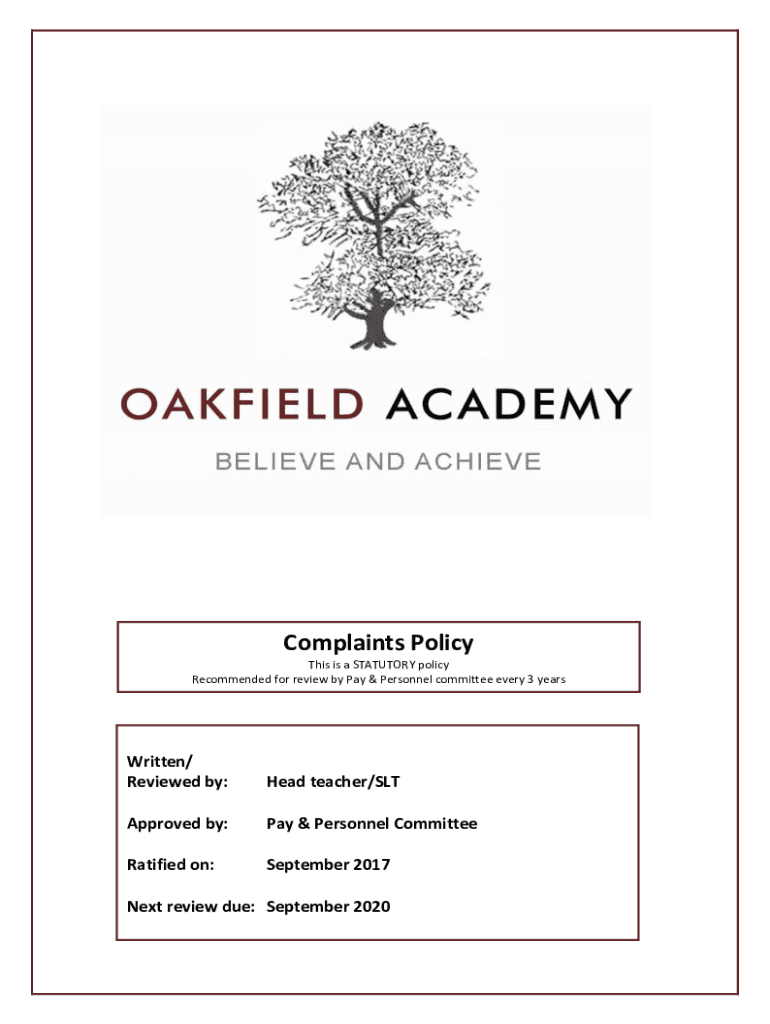 OAKFIELD ACADEMY

BELIEVE AND ACHIEVE

Complaints Policy

This is a STATUTORY policy

Recommended for review by Pay & Personnel committee every 3 years

Written/
Reviewed by: Head teacher/SLT

Approved by: Pay & Personnel Committee

Ratified on: September 2017

Next review due: September 2020